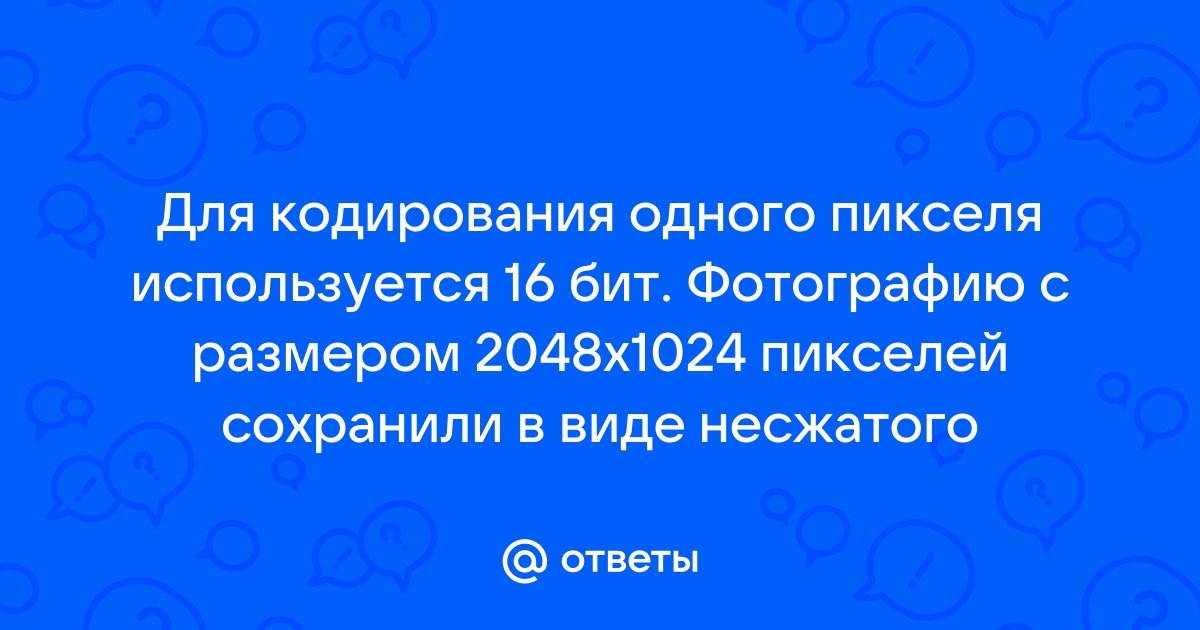 Для кодирования одного пикселя используется 16 бит. Фотографию с размером 2048x1024 пикселей сохранили в виде несжатого

@ ответы